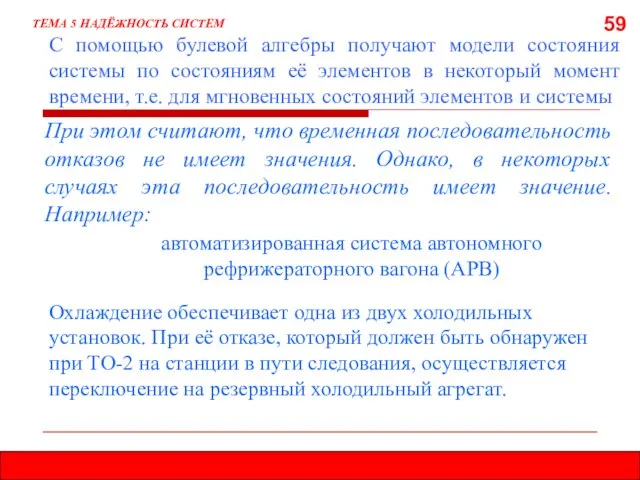 ТЕМА 5 НАДЁЖНОСТЬ СИСТЕМ

59

С помощью булевой алгебры получают модели состояния системы по состояниям её элементов в некоторый момент времени, т.е. для мгновенных состояний элементов и системы

При этом считают, что временная последовательность отказов не имеет значения. Однако, в некоторых случаях эта последовательность имеет значение. Например:

автоматизированная система автономного рефрижераторного вагона (АРВ)

Охлаждение обеспечивает одна из двух холодильных установок. При её отказе, который должен быть обнаружен при ТО-2 на станции в пути следования, осуществляется переключение на резервный холодильный агрегат.